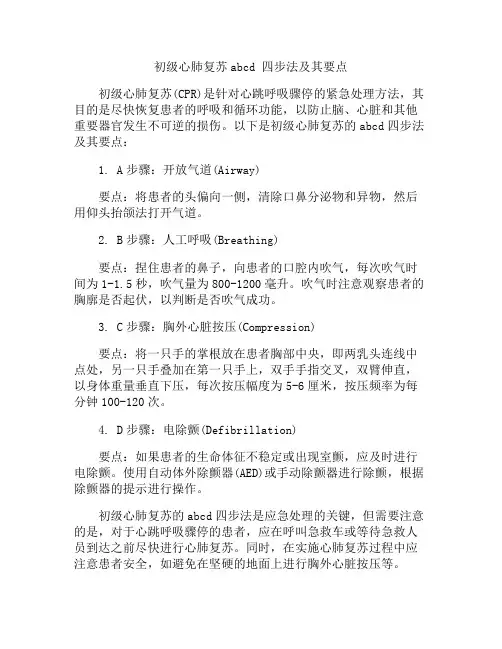 初级心肺复苏 abcd 四步法及其要点

初级心肺复苏(CPR)是针对心跳呼吸骤停的紧急处理方法，其目的是尽快恢复患者的呼吸和循环功能，以防止脑、心脏和其他重要器官发生不可逆的损伤。以下是初级心肺复苏的 abcd 四步法及其要点：

1. A 步骤：开放气道(Airway)

要点：将患者的头偏向一侧，清除口鼻分泌物和异物，然后用仰头抬颌法打开气道。

2. B 步骤：人工呼吸(Breathing)

要点：捏住患者的鼻子，向患者的口腔内吹气，每次吹气时间为 1-1.5 秒，吹气量为 800-1200 毫升。吹气时注意观察患者的胸廓是否起伏，以判断是否吹气成功。

3. C 步骤：胸外心脏按压(Compression)

要点：将一只手的掌根放在患者胸部中央，即两乳头连线中点处，另一只手叠加在第一只手上，双手手指交叉，双臂伸直，以身体重量垂直下压，每次按压幅度为 5-6 厘米，按压频率为每分钟 100-120 次。

4. D 步骤：电除颤(Defibrillation)

要点：如果患者的生命体征不稳定或出现室颤，应及时进行电除颤。使用自动体外除颤器(AED)或手动除颤器进行除颤，根据除颤器的提示进行操作。

初级心肺复苏的 abcd 四步法是应急处理的关键，但需要注意的是，对于心跳呼吸骤停的患者，应在呼叫急救车或等待急救人员到达之前尽快进行心肺复苏。同时，在实施心肺复苏过程中应注意患者安全，如避免在坚硬的地面上进行胸外心脏按压等。